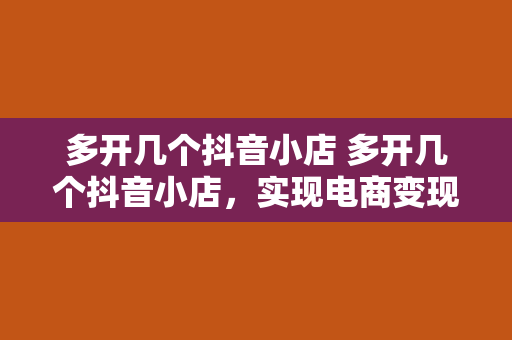 多开几个抖音小店 多开几个抖音小店，实现电商变现